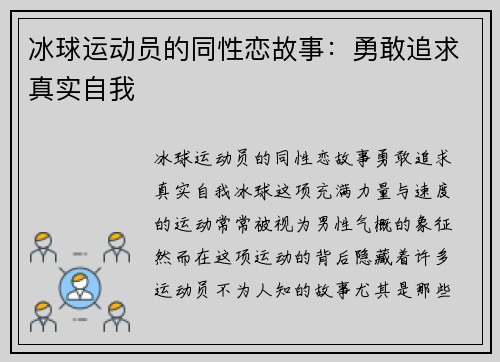 冰球运动员的同性恋故事：勇敢追求真实自我

冰球运动员的同性恋故事勇敢追求真实自我冰球这项充满力量与速度的运动常常被视为男性气概的象征然而在这项运动的背后隐藏着许多运动员不为人知的故事尤其是那些